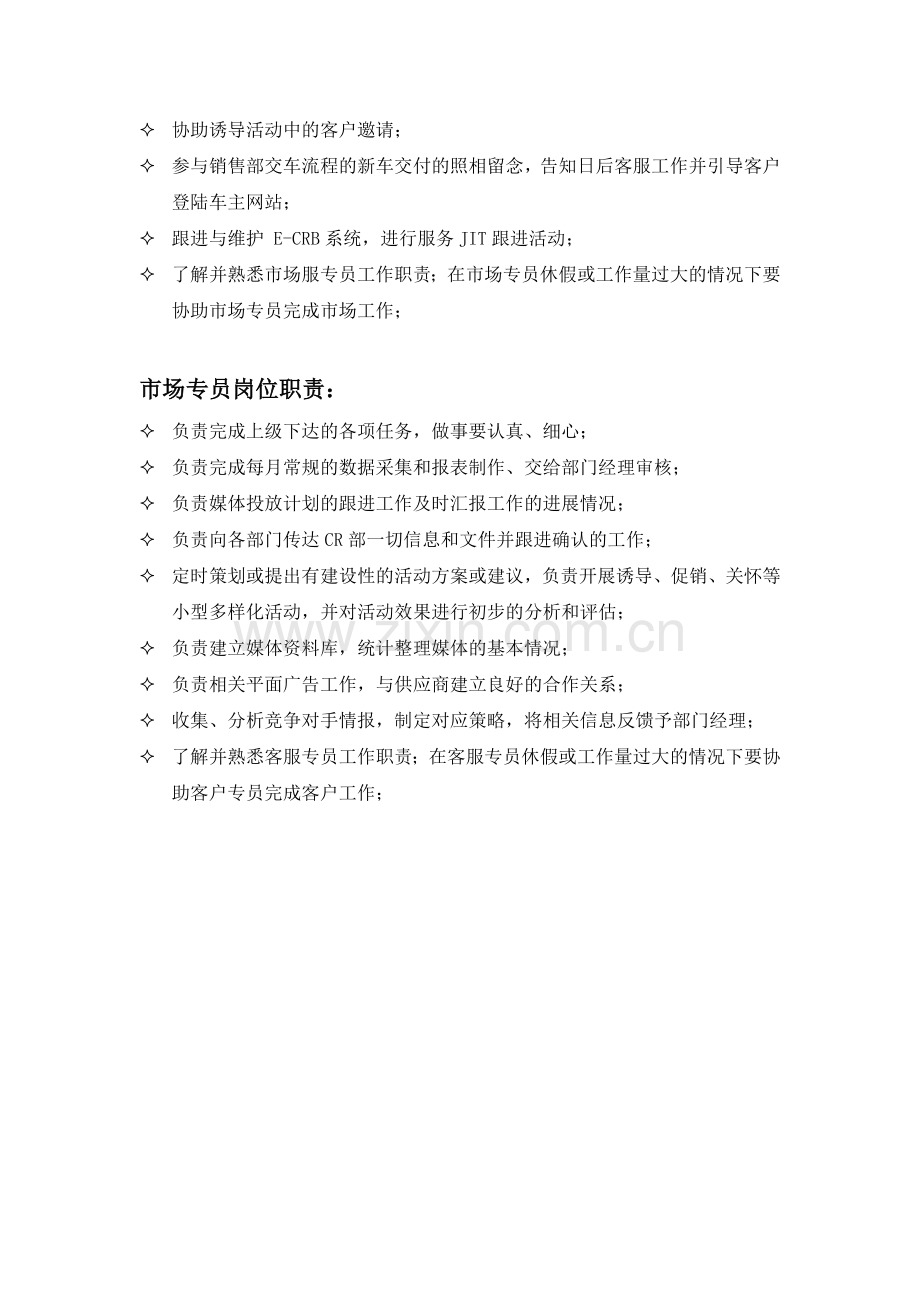 ✧ 协助诱导活动中的客户邀请；

✧ 参与销售部交车流程的新车交付的照相留念，告知日后客服工作并引导客户登陆车主网站；

✧ 跟进与维护 E-CRB 系统，进行服务 JIT 跟进活动；

✧ 了解并熟悉市场服专员工作职责；在市场专员休假或工作量过大的情况下要协助市场专员完成市场工作；

市场专员岗位职责：

✧ 负责完成上级下达的各项任务，做事要认真、细心；

✧ 负责完成每月常规的数据采集和报表制作、交给部门经理审核；

✧ 负责媒体投放计划的跟进工作及时汇报工作的进展情况；

✧ 负责向各部门传达 CR 部一切信息和文件并跟进确认的工作；

✧ 定时策划或提出有建设性的活动方案或建议，负责开展诱导、促销、关怀等小型多样化活动，并对活动效果进行初步的分析和评估；

✧ 负责建立媒体资料库，统计整理媒体的基本情况；

✧ 负责相关平面广告工作，与供应商建立良好的合作关系；

✧ 收集、分析竞争对手情报，制定对应策略，将相关信息反馈予部门经理；

✧ 了解并熟悉客服专员工作职责；在客服专员休假或工作量过大的情况下要协助客户专员完成客户工作；

zixin.com.cn